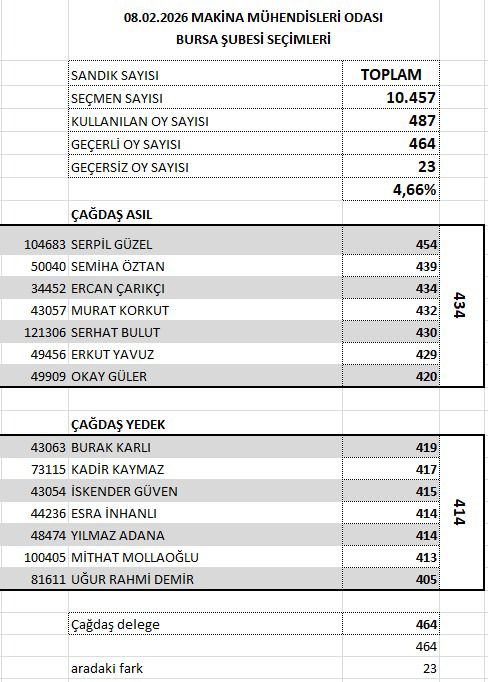 08.02.2026 MAKİNA MÜHENDİSLERİ ODASI
BURSA ŞUBESİ SEÇİMLERİ

| SANDIK SAYISI | TOPLAM |
|---|---|
| SEÇMEN SAYISI | 10.457 |
| KULLANILAN OY SAYISI | 487 |
| GEÇERLİ OY SAYISI | 464 |
| GEÇERSİZ OY SAYISI | 23 |
| | 4,66% |

ÇAĞDAŞ ASIL

| | | | |
|---|---|---|---|
| 104683 | SERPİL GÜZEL | 454 | 434 |
| 50040 | SEMİHA ÖZTAN | 439 | |
| 34452 | ERCAN ÇARIKÇI | 434 | |
| 43057 | MURAT KORKUT | 432 | |
| 121306 | SERHAT BULUT | 430 | |
| 49456 | ERKUT YAVUZ | 429 | |
| 49909 | OKAY GÜLER | 420 | |

ÇAĞDAŞ YEDEK

| | | | |
|---|---|---|---|
| 43063 | BURAK KARLI | 419 | 414 |
| 73115 | KADİR KAYMAZ | 417 | |
| 43054 | İSKENDER GÜVEN | 415 | |
| 44236 | ESRA İNHANLI | 414 | |
| 48474 | YILMAZ ADANA | 414 | |
| 100405 | MİTHAT MOLLAOĞLU | 413 | |
| 81611 | UĞUR RAHMİ DEMİR | 405 | |

| | |
|---|---|
| Çağdaş delege | 464 |
| | 464 |
| aradaki fark | 23 |